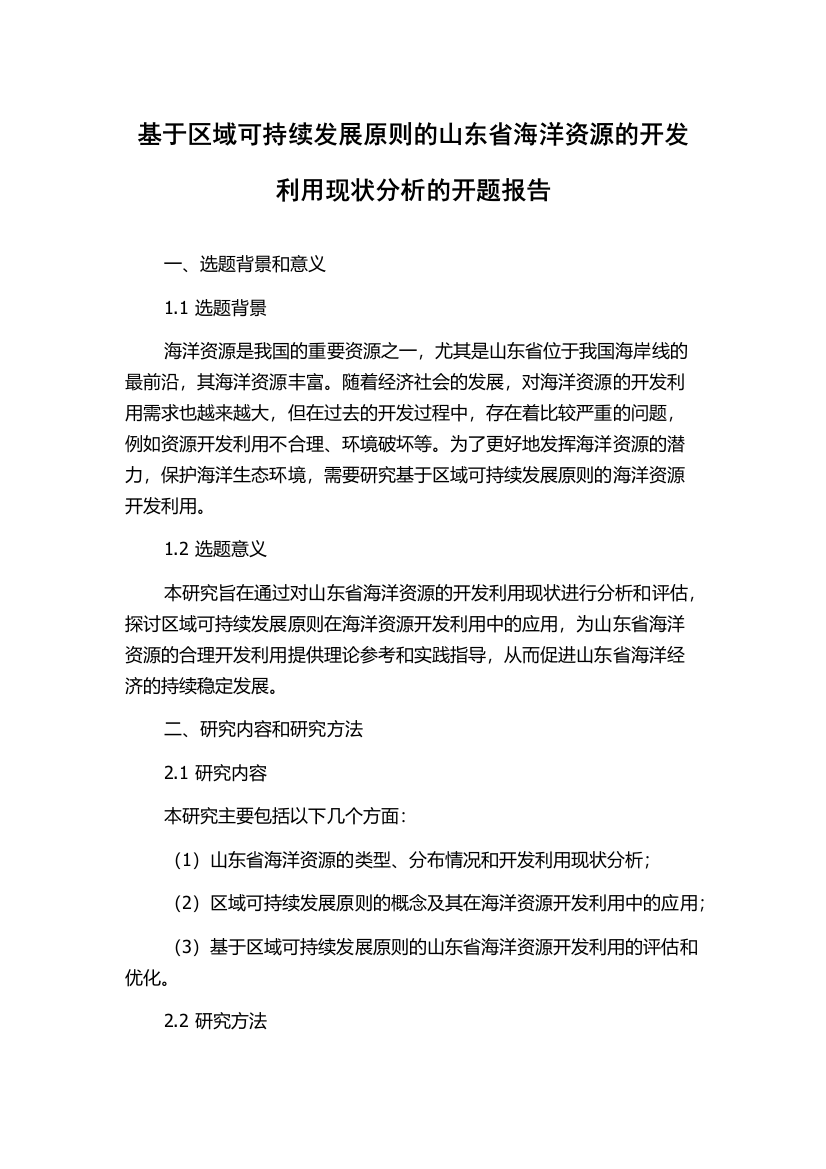 基于区域可持续发展原则的山东省海洋资源的开发利用现状分析的开题报告

一、选题背景和意义

1.1 选题背景

海洋资源是我国的重要资源之一，尤其是山东省位于我国海岸线的最前沿，其海洋资源丰富。随着经济社会的发展，对海洋资源的开发利用需求也越来越大，但在过去的开发过程中，存在着比较严重的问题，例如资源开发利用不合理、环境破坏等。为了更好地发挥海洋资源的潜力，保护海洋生态环境，需要研究基于区域可持续发展原则的海洋资源开发利用。

1.2 选题意义

本研究旨在通过对山东省海洋资源的开发利用现状进行分析和评估，探讨区域可持续发展原则在海洋资源开发利用中的应用，为山东省海洋资源的合理开发利用提供理论参考和实践指导，从而促进山东省海洋经济的持续稳定发展。

二、研究内容和研究方法

2.1 研究内容

本研究主要包括以下几个方面：

（1）山东省海洋资源的类型、分布情况和开发利用现状分析；

（2）区域可持续发展原则的概念及其在海洋资源开发利用中的应用；

（3）基于区域可持续发展原则的山东省海洋资源开发利用的评估和优化。

2.2 研究方法